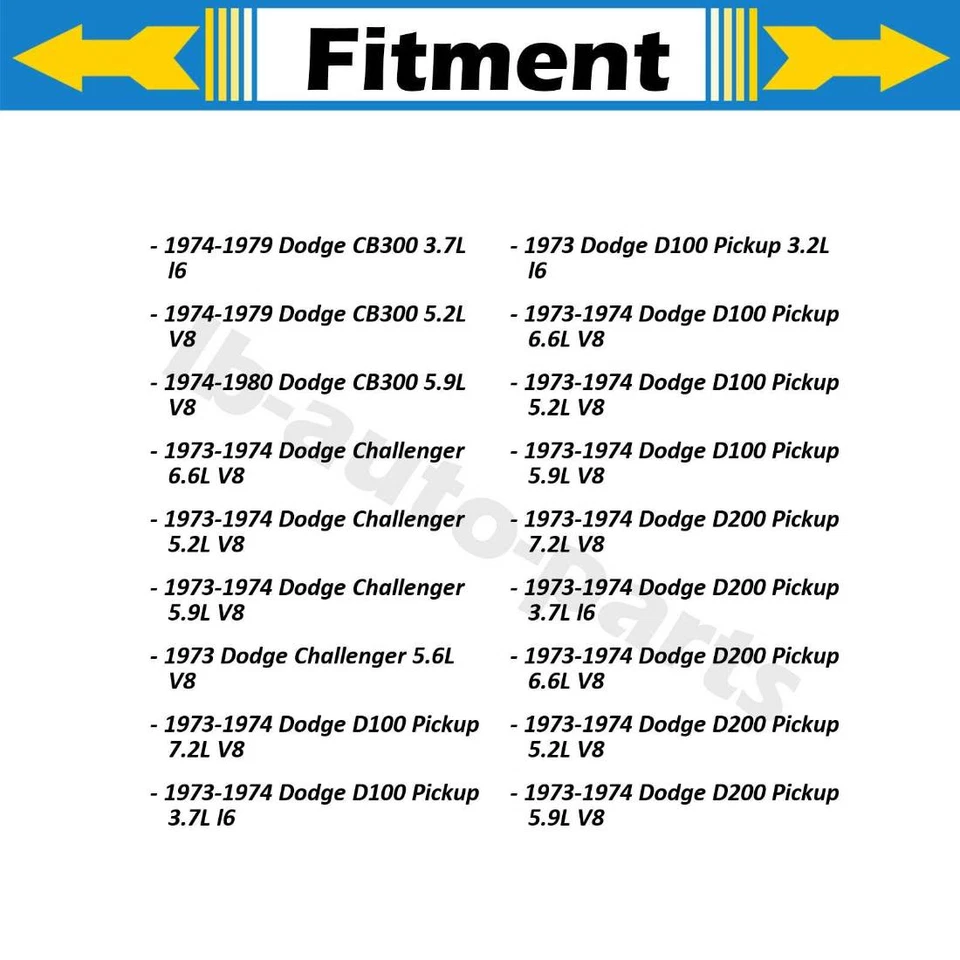 Fitment

- 1974-1979 Dodge CB300 3.7L l6
- 1974-1979 Dodge CB300 5.2L V8
- 1974-1980 Dodge CB300 5.9L V8
- 1973-1974 Dodge Challenger 6.6L V8
- 1973-1974 Dodge Challenger 5.2L V8
- 1973-1974 Dodge Challenger 5.9L V8
- 1973 Dodge Challenger 5.6L V8
- 1973-1974 Dodge D100 Pickup 7.2L V8
- 1973-1974 Dodge D100 Pickup 3.7L l6

- 1973 Dodge D100 Pickup 3.2L l6
- 1973-1974 Dodge D100 Pickup 6.6L V8
- 1973-1974 Dodge D100 Pickup 5.2L V8
- 1973-1974 Dodge D100 Pickup 5.9L V8
- 1973-1974 Dodge D200 Pickup 7.2L V8
- 1973-1974 Dodge D200 Pickup 3.7L l6
- 1973-1974 Dodge D200 Pickup 6.6L V8
- 1973-1974 Dodge D200 Pickup 5.2L V8
- 1973-1974 Dodge D200 Pickup 5.9L V8

lb-auto-parts